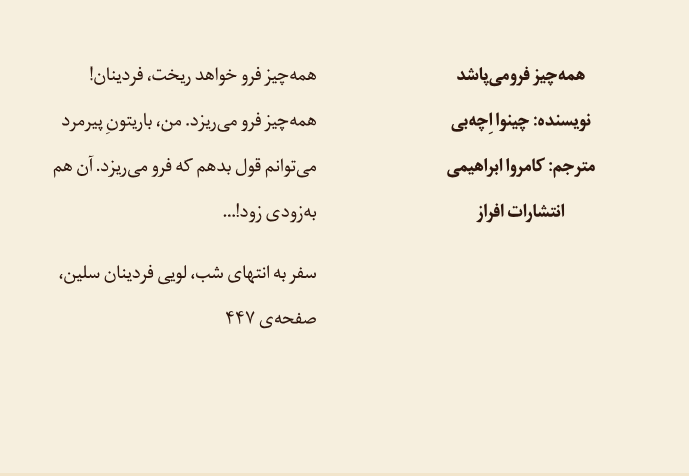 همه‌چیز فرومی‌پاشد

نویسنده: چینوا اِچه‌بی

مترجم: کامروا ابراهیمی

انتشارات افراز

همه‌چیز فرو خواهد ریخت، فردینان! همه‌چیز فرو می‌ریزد. من، باریتونِ پیرمرد می‌توانم قول بدهم که فرو می‌ریزد. آن هم به‌زودی زود!...

سفر به انتهای شب، لویی فردینان سلین، صفحه‌ی ۴۴۷